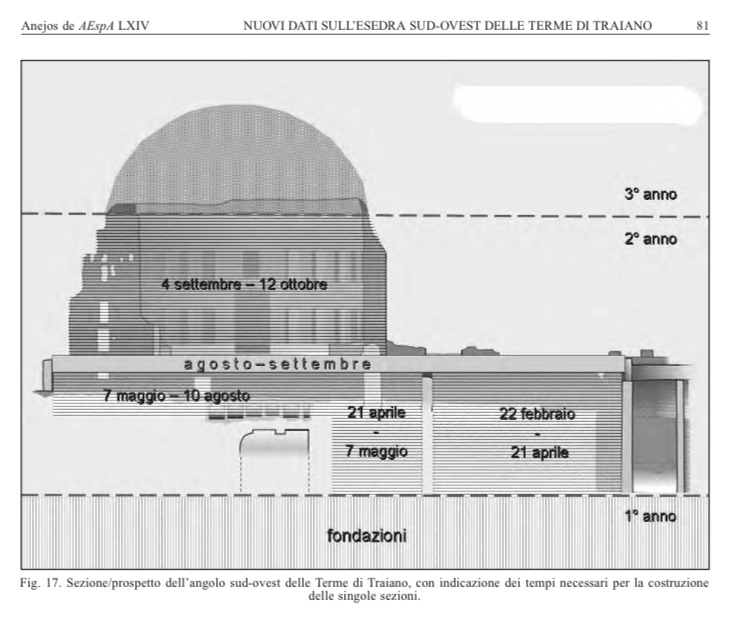 Anejos de AEspA LXIV NUOVI DATI SULL'ESEDRA SUD-OVEST DELLE TERME DI TRAIANO 81

3° anno

2° anno

4 settembre – 12 ottobre

agosto–settembre

7 maggio – 10 agosto

21 aprile
-
7 maggio

22 febbraio
-
21 aprile

1° anno

fondazioni

Fig. 17. Sezione/prospetto dell'angolo sud-ovest delle Terme di Traiano, con indicazione dei tempi necessari per la costruzione delle singole sezioni.